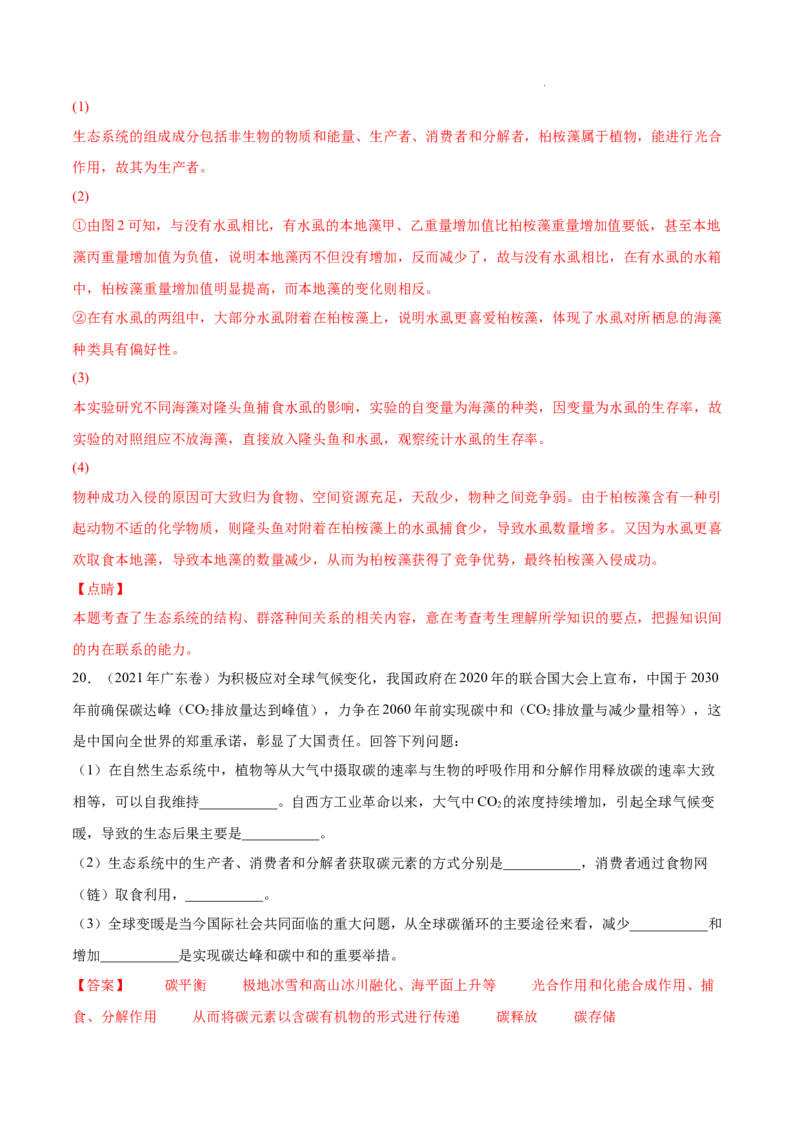 (1)

生态系统的组成成分包括非生物的物质和能量、生产者、消费者和分解者，柏桉藻属于植物，能进行光合作用，故其为生产者。

(2)

①由图2可知，与没有水虱相比，有水虱的本地藻甲、乙重量增加值比柏桉藻重量增加值要低，甚至本地藻丙重量增加值为负值，说明本地藻丙不但没有增加，反而减少了，故与没有水虱相比，在有水虱的水箱中，柏桉藻重量增加值明显提高，而本地藻的变化则相反。

②在有水虱的两组中，大部分水虱附着在柏桉藻上，说明水虱更喜爱柏桉藻，体现了水虱对所栖息的海藻种类具有偏好性。

(3)

本实验研究不同海藻对隆头鱼捕食水虱的影响，实验的自变量为海藻的种类，因变量为水虱的生存率，故实验的对照组应不放海藻，直接放入隆头鱼和水虱，观察统计水虱的生存率。

(4)

物种成功入侵的原因可大致归为食物、空间资源充足，天敌少，物种之间竞争弱。由于柏桉藻含有一种引起动物不适的化学物质，则隆头鱼对附着在柏桉藻上的水虱捕食少，导致水虱数量增多。又因为水虱更喜欢取食本地藻，导致本地藻的数量减少，从而为柏桉藻获得了竞争优势，最终柏桉藻入侵成功。

【点睛】

本题考查了生态系统的结构、群落种间关系的相关内容，意在考查考生理解所学知识的要点，把握知识间的内在联系的能力。

20.（2021年广东卷）为积极应对全球气候变化，我国政府在2020年的联合国大会上宣布，中国于2030年前确保碳达峰（$CO_2$排放量达到峰值），力争在2060年前实现碳中和（$CO_2$排放量与减少量相等），这是中国向全世界的郑重承诺，彰显了大国责任。回答下列问题：

（1）在自然生态系统中，植物等从大气中摄取碳的速率与生物的呼吸作用和分解作用释放碳的速率大致相等，可以自我维持____。自西方工业革命以来，大气中$CO_2$的浓度持续增加，引起全球气候变暖，导致的生态后果主要是____。

（2）生态系统中的生产者、消费者和分解者获取碳元素的方式分别是____，消费者通过食物网（链）取食利用，____。

（3）全球变暖是当今国际社会共同面临的重大问题，从全球碳循环的主要途径来看，减少____和增加____是实现碳达峰和碳中和的重要举措。

【答案】 碳平衡 极地冰雪和高山冰川融化、海平面上升等 光合作用和化能合成作用、捕食、分解作用 从而将碳元素以含碳有机物的形式进行传递 碳释放 碳存储